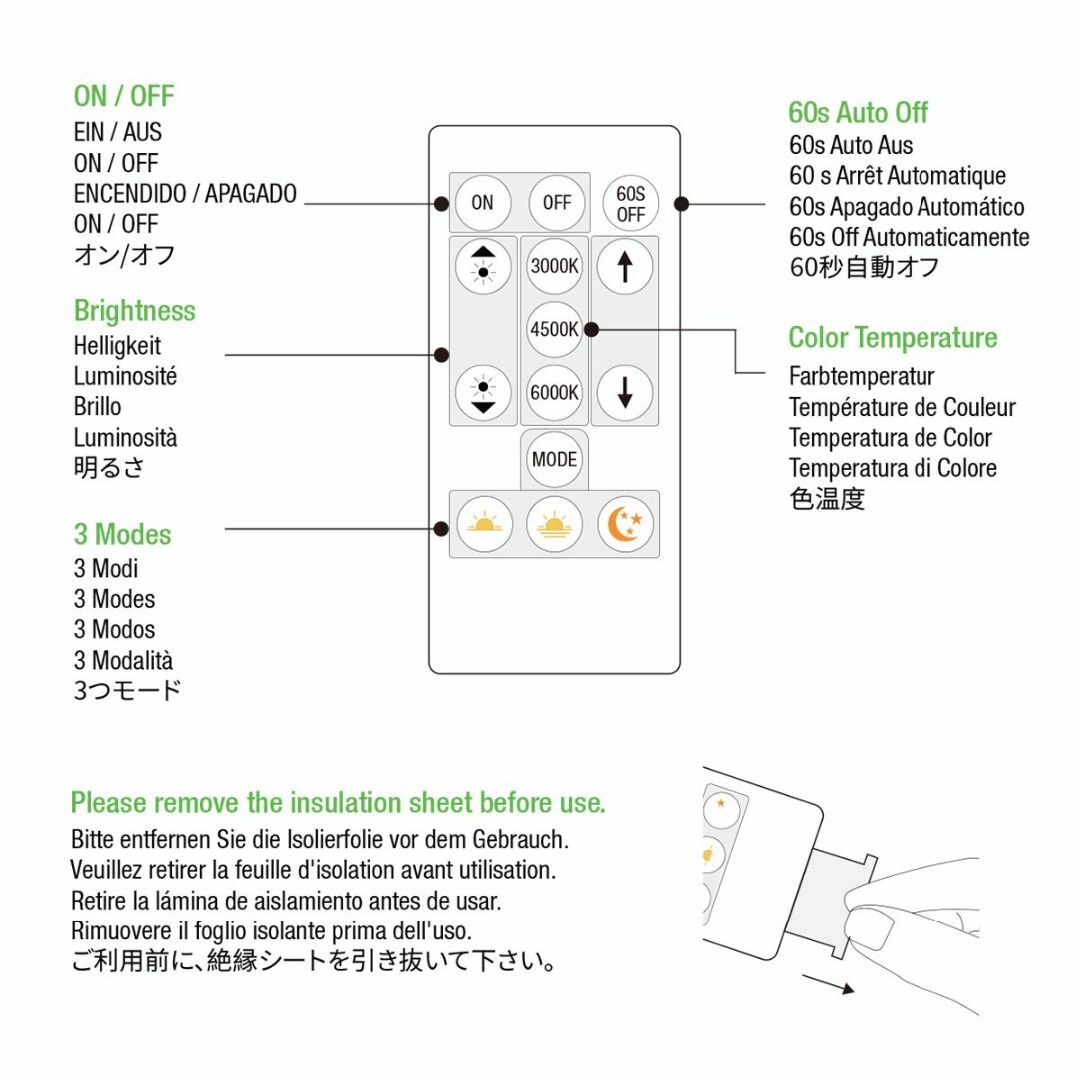 ON / OFF
EIN / AUS
ON / OFF
ENCENDIDO / APAGADO
ON / OFF
オン/オフ

Brightness
Helligkeit
Luminosité
Brillo
Luminosità
明るさ

3 Modes
3 Modi
3 Modes
3 Modos
3 Modalità
3つモード

ON
OFF
60S OFF
3000K
4500K
6000K
MODE

60s Auto Off
60s Auto Aus
60 s Arrêt Automatique
60s Apagado Automático
60s Off Automaticamente
60秒自動オフ

Color Temperature
Farbtemperatur
Température de Couleur
Temperatura de Color
Temperatura di Colore
色温度

Please remove the insulation sheet before use.
Bitte entfernen Sie die Isolierfolie vor dem Gebrauch.
Veuillez retirer la feuille d'isolation avant utilisation.
Retire la lámina de aislamiento antes de usar.
Rimuovere il foglio isolante prima dell'uso.
ご利用前に、絶縁シートを引き抜いて下さい。